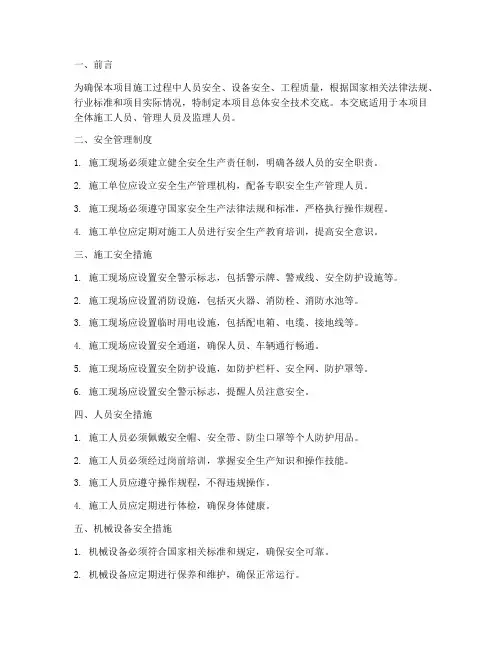 一、前言

为确保本项目施工过程中人员安全、设备安全、工程质量，根据国家相关法律法规、行业标准和项目实际情况，特制定本项目总体安全技术交底。本交底适用于本项目全体施工人员、管理人员及监理人员。

二、安全管理制度

1. 施工现场必须建立健全安全生产责任制，明确各级人员的安全职责。

2. 施工单位应设立安全生产管理机构，配备专职安全生产管理人员。

3. 施工现场必须遵守国家安全生产法律法规和标准，严格执行操作规程。

4. 施工单位应定期对施工人员进行安全生产教育培训，提高安全意识。

三、施工安全措施

1. 施工现场应设置安全警示标志，包括警示牌、警戒线、安全防护设施等。

2. 施工现场应设置消防设施，包括灭火器、消防栓、消防水池等。

3. 施工现场应设置临时用电设施，包括配电箱、电缆、接地线等。

4. 施工现场应设置安全通道，确保人员、车辆通行畅通。

5. 施工现场应设置安全防护设施，如防护栏杆、安全网、防护罩等。

6. 施工现场应设置安全警示标志，提醒人员注意安全。

四、人员安全措施

1. 施工人员必须佩戴安全帽、安全带、防尘口罩等个人防护用品。

2. 施工人员必须经过岗前培训，掌握安全生产知识和操作技能。

3. 施工人员应遵守操作规程，不得违规操作。

4. 施工人员应定期进行体检，确保身体健康。

五、机械设备安全措施

1. 机械设备必须符合国家相关标准和规定，确保安全可靠。

2. 机械设备应定期进行保养和维护，确保正常运行。